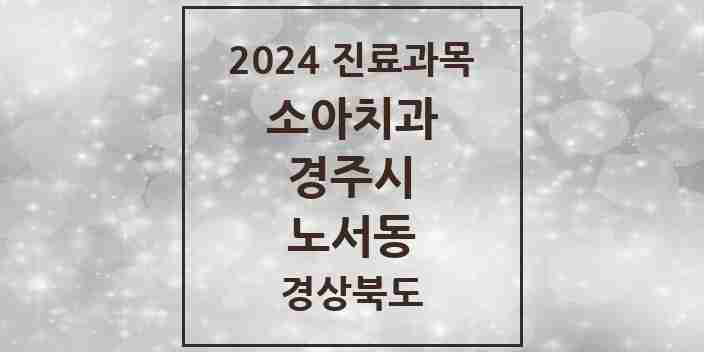 2024 진료과목
소아치과
경주시
노서동
경상북도